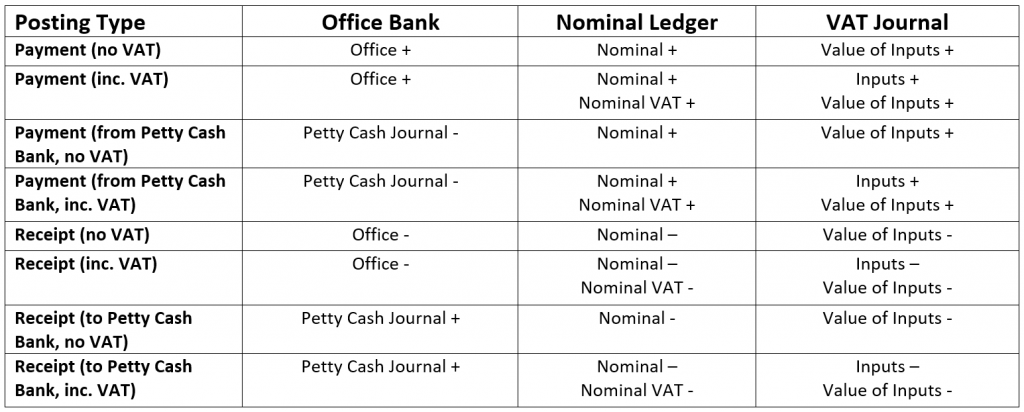 | Posting Type | Office Bank | Nominal Ledger | VAT Journal |
|---|---|---|---|
| Payment (no VAT) | Office + | Nominal + | Value of Inputs + |
| Payment (inc. VAT) | Office + | Nominal + Nominal VAT + | Inputs + Value of Inputs + |
| Payment (from Petty Cash Bank, no VAT) | Petty Cash Journal - | Nominal + | Value of Inputs + |
| Payment (from Petty Cash Bank, inc. VAT) | Petty Cash Journal - | Nominal + Nominal VAT + | Inputs + Value of Inputs + |
| Receipt (no VAT) | Office - | Nominal – | Value of Inputs - |
| Receipt (inc. VAT) | Office - | Nominal – Nominal VAT - | Inputs – Value of Inputs - |
| Receipt (to Petty Cash Bank, no VAT) | Petty Cash Journal + | Nominal - | Value of Inputs - |
| Receipt (to Petty Cash Bank, inc. VAT) | Petty Cash Journal + | Nominal – Nominal VAT - | Inputs – Value of Inputs - |